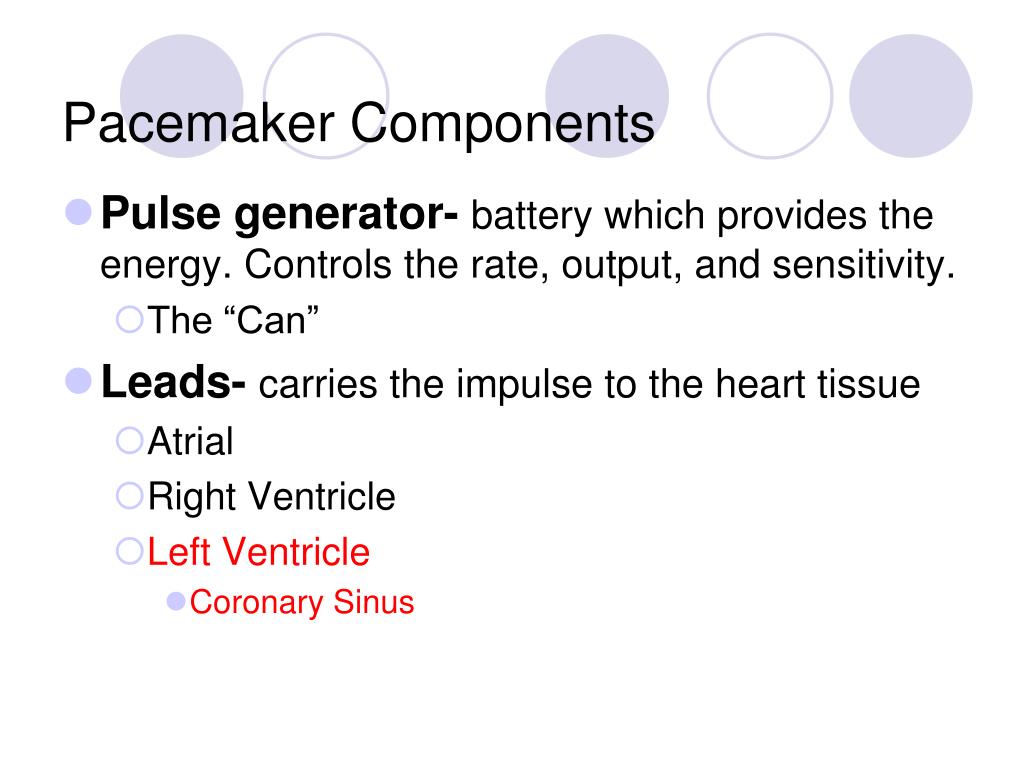 Pacemaker Components

Pulse generator- battery which provides the energy. Controls the rate, output, and sensitivity.
The “Can”

Leads- carries the impulse to the heart tissue
Atrial
Right Ventricle
Left Ventricle
Coronary Sinus